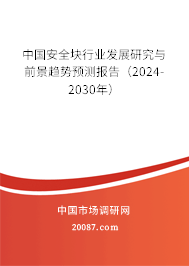 中国安全块行业发展研究与前景趋势预测报告（2024-2030年）

中国市场调研网

20087.com